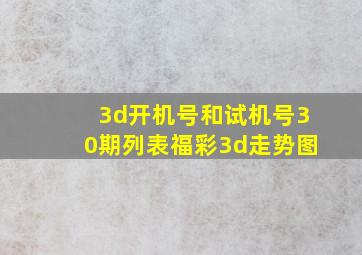 3d开机号和试机号30期列表福彩3d走势图